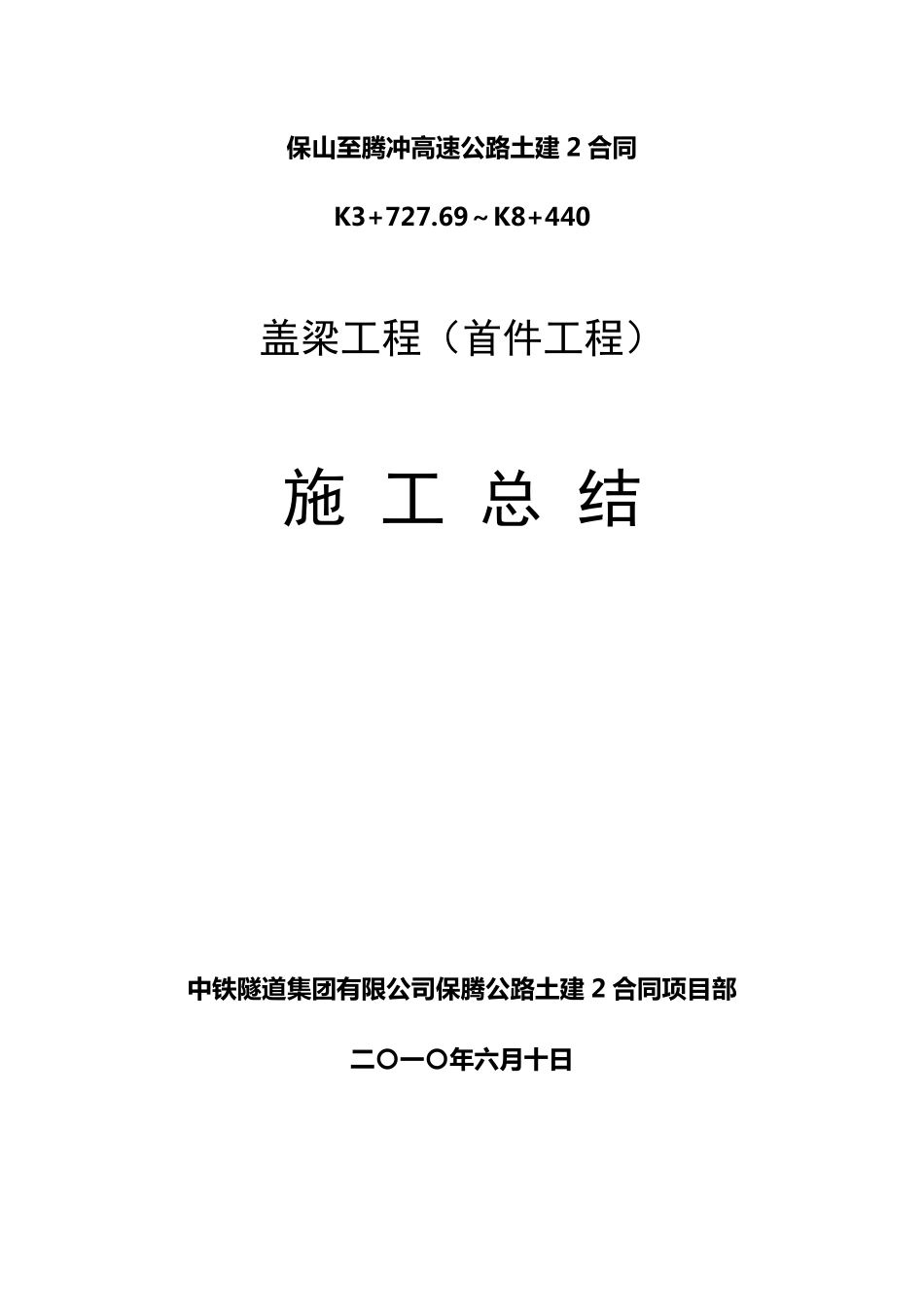 保山至腾冲高速公路土建 2 合同

K3+727.69～K8+440

盖梁工程（首件工程）

施 工 总 结

中铁隧道集团有限公司保腾公路土建 2 合同项目部

二〇一〇年六月十日